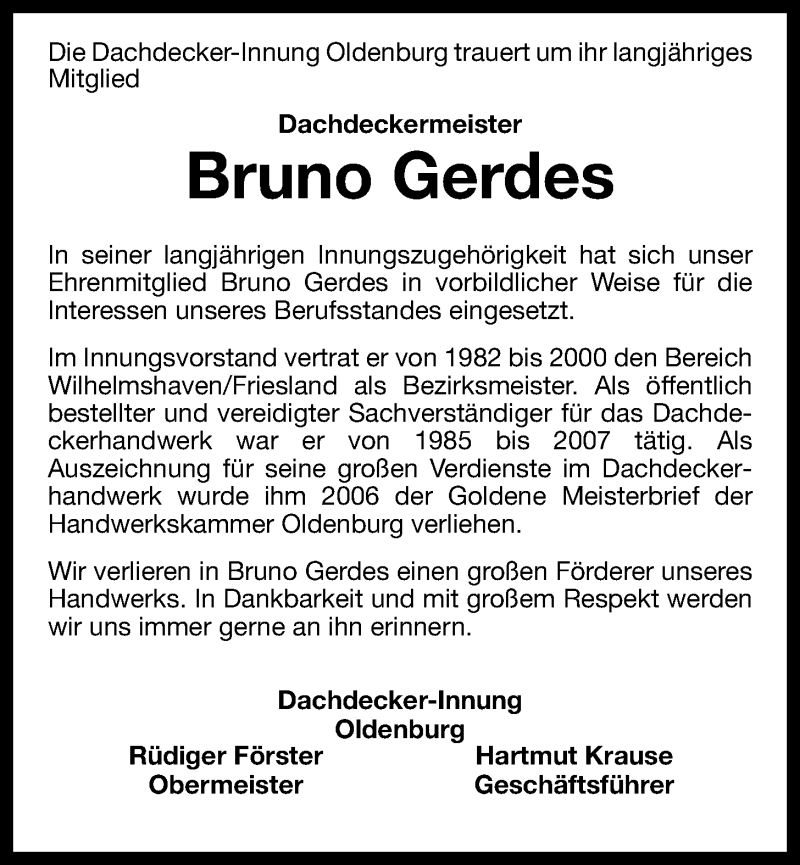 Die Dachdecker-Innung Oldenburg trauert um ihr langjähriges Mitglied

Dachdeckermeister

Bruno Gerdes

In seiner langjährigen Innungszugehörigkeit hat sich unser Ehrenmitglied Bruno Gerdes in vorbildlicher Weise für die Interessen unseres Berufsstandes eingesetzt.

Im Innungsvorstand vertrat er von 1982 bis 2000 den Bereich Wilhelmshaven/Friesland als Bezirksmeister. Als öffentlich bestellter und vereidigter Sachverständiger für das Dachdeckerhandwerk war er von 1985 bis 2007 tätig. Als Auszeichnung für seine großen Verdienste im Dachdeckerhandwerk wurde ihm 2006 der Goldene Meisterbrief der Handwerkskammer Oldenburg verliehen.

Wir verlieren in Bruno Gerdes einen großen Förderer unseres Handwerks. In Dankbarkeit und mit großem Respekt werden wir uns immer gerne an ihn erinnern.

Dachdecker-Innung
Oldenburg

Rüdiger Förster
Obermeister

Hartmut Krause
Geschäftsführer